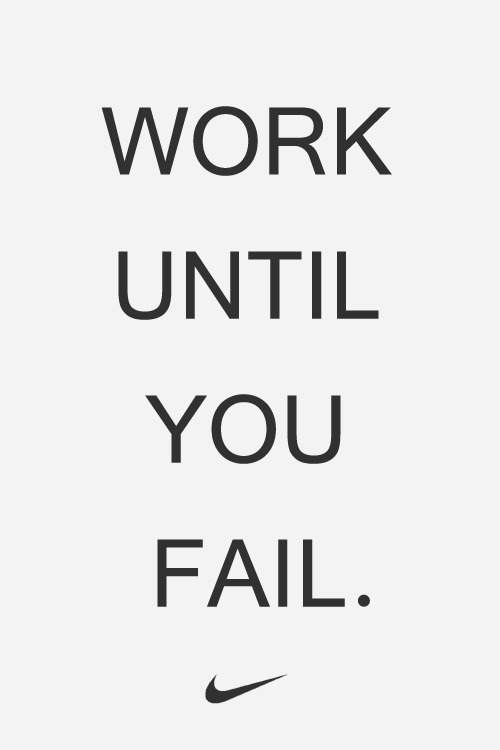 WORK
UNTIL
YOU
FAIL.